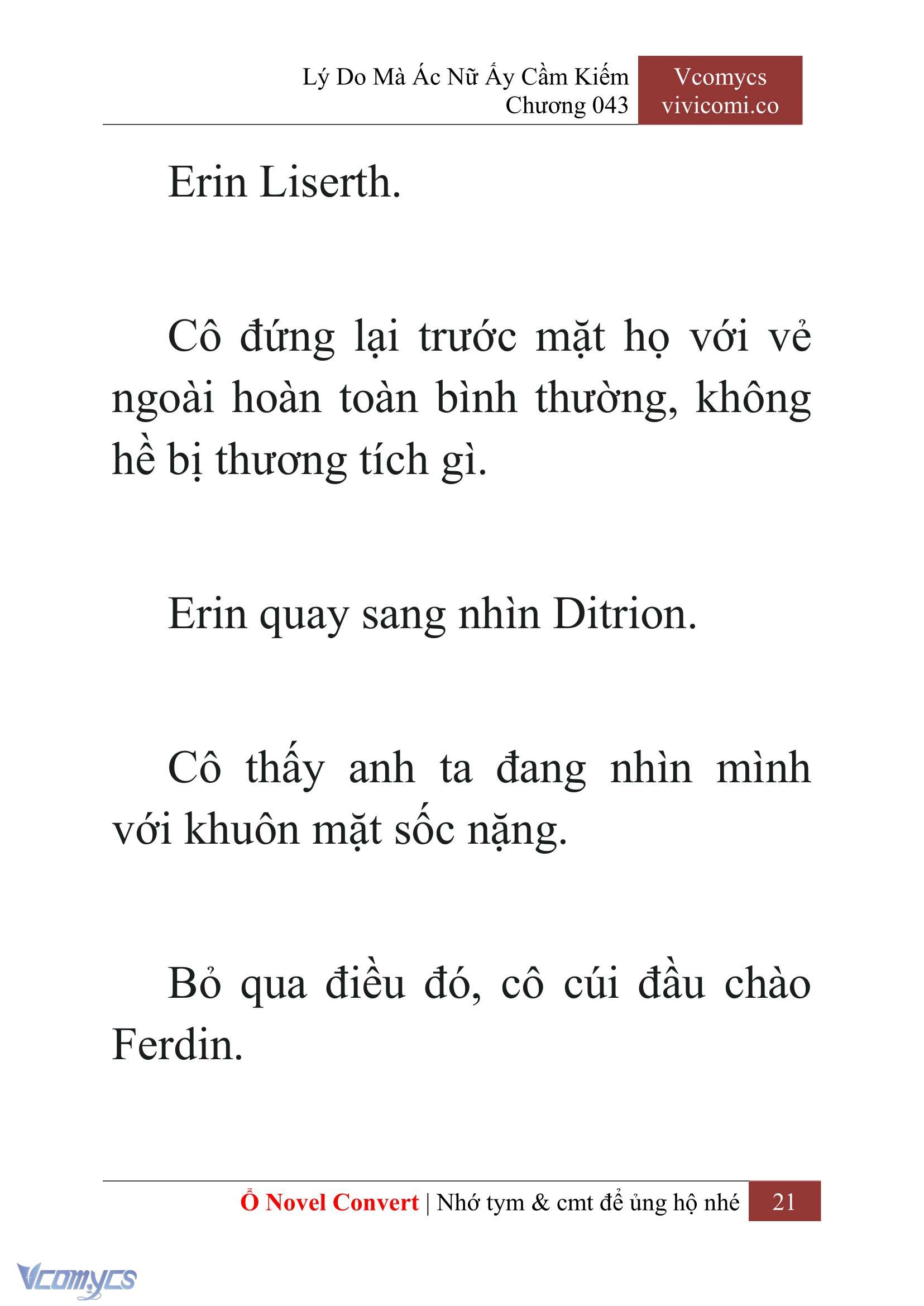 Lý Do Mà Ác Nữ Ấy Cầm Kiếm
Chương 043

Vcomycs
vivicomi.co

Erin Liserth.

Cô đứng lại trước mặt họ với vẻ ngoài hoàn toàn bình thường, không hề bị thương tích gì.

Erin quay sang nhìn Ditrion.

Cô thấy anh ta đang nhìn mình với khuôn mặt sốc nặng.

Bỏ qua điều đó, cô cúi đầu chào Ferdin.

Ổ Novel Convert | Nhớ tym & cmt để ủng hộ nhé 21

Vcomycs